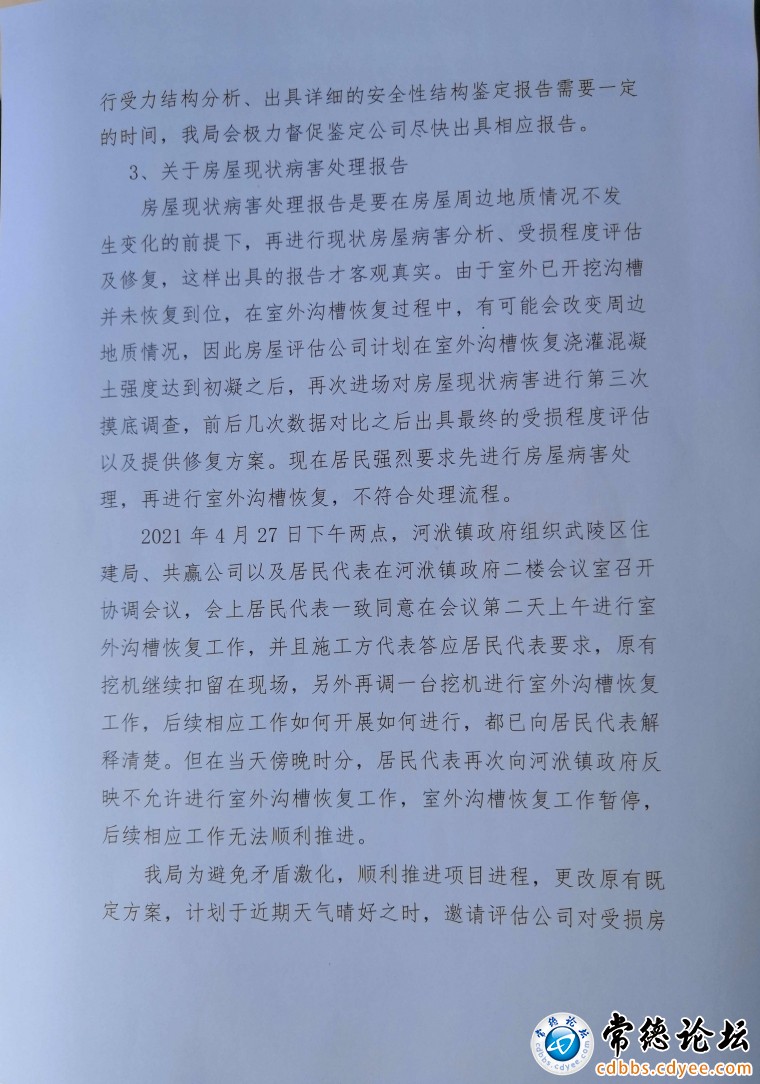 行受力结构分析、出具详细的安全性结构鉴定报告需要一定的时间，我局会极力督促鉴定公司尽快出具相应报告。

3、关于房屋现状病害处理报告

房屋现状病害处理报告是要在房屋周边地质情况不发生变化的前提下，再进行现状房屋病害分析、受损程度评估及修复，这样出具的报告才客观真实。由于室外已开挖沟槽并未恢复到位，在室外沟槽恢复过程中，有可能会改变周边地质情况，因此房屋评估公司计划在室外沟槽恢复浇灌混凝土强度达到初凝之后，再次进场对房屋现状病害进行第三次摸底调查，前后几次数据对比之后出具最终的受损程度评估以及提供修复方案。现在居民强烈要求先进行房屋病害处理，再进行室外沟槽恢复，不符合处理流程。

2021 年 4 月 27 日下午两点，河洑镇政府组织武陵区住建局、共赢公司以及居民代表在河洑镇政府二楼会议室召开协调会议，会上居民代表一致同意在会议第二天上午进行室外沟槽恢复工作，并且施工方代表答应居民代表要求，原有挖机继续扣留在现场，另外再调一台挖机进行室外沟槽恢复工作，后续相应工作如何开展如何进行，都已向居民代表解释清楚。但在当天傍晚时分，居民代表再次向河洑镇政府反映不允许进行室外沟槽恢复工作，室外沟槽恢复工作暂停，后续相应工作无法顺利推进。

我局为避免矛盾激化，顺利推进项目进程，更改原有既定方案，计划于近期天气晴好之时，邀请评估公司对受损房

常德论坛
cdbbs.cdyee.com
常德论坛
cdbbs.cdyee.com